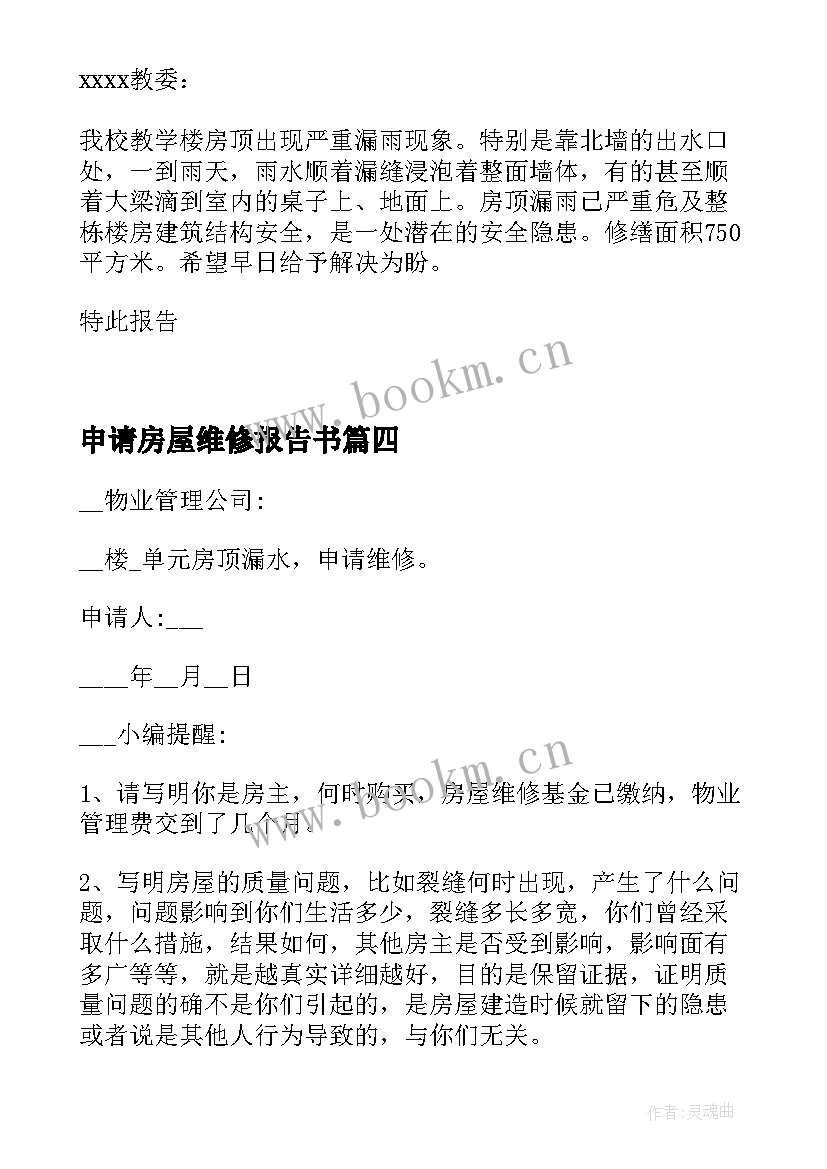 xxxx教委：

我校教学楼房顶出现严重漏雨现象。特别是靠北墙的出水口处，一到雨天，雨水顺着漏缝浸泡着整面墙体，有的甚至顺着大梁滴到室内的桌子上、地面上。房顶漏雨已严重危及整栋楼房建筑结构安全，是一处潜在的安全隐患。修缮面积750平方米。希望早日给予解决为盼。

特此报告

www.bookm.cn

申请房屋维修报告书篇四

__物业管理公司:

__楼_单元房顶漏水，申请维修。

申请人:___

____年__月__日

___小编提醒:

www.bookm.cn

1、请写明你是房主，何时购买，房屋维修基金已缴纳，物业管理费交到了几个月。

2、写明房屋的质量问题，比如裂缝何时出现，产生了什么问题，问题影响到你们生活多少，裂缝多长多宽，你们曾经采取什么措施，结果如何，其他房主是否受到影响，影响面有多广等等，就是越真实详细越好，目的是保留证据，证明质量问题的确不是你们引起的，是房屋建造时候就留下的隐患或者说是其他人行为导致的，与你们无关。

作者：灵魂曲